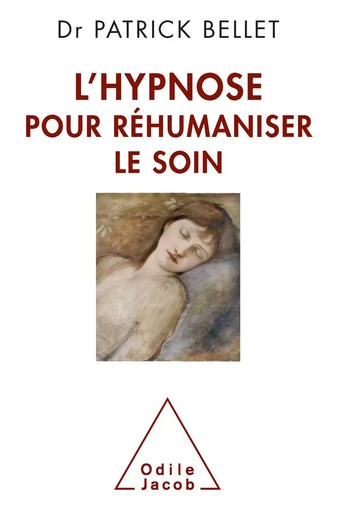 Dr PATRICK BELLET

L'HYPNOSE POUR RÉHUMANISER LE SOIN

Odile Jacob